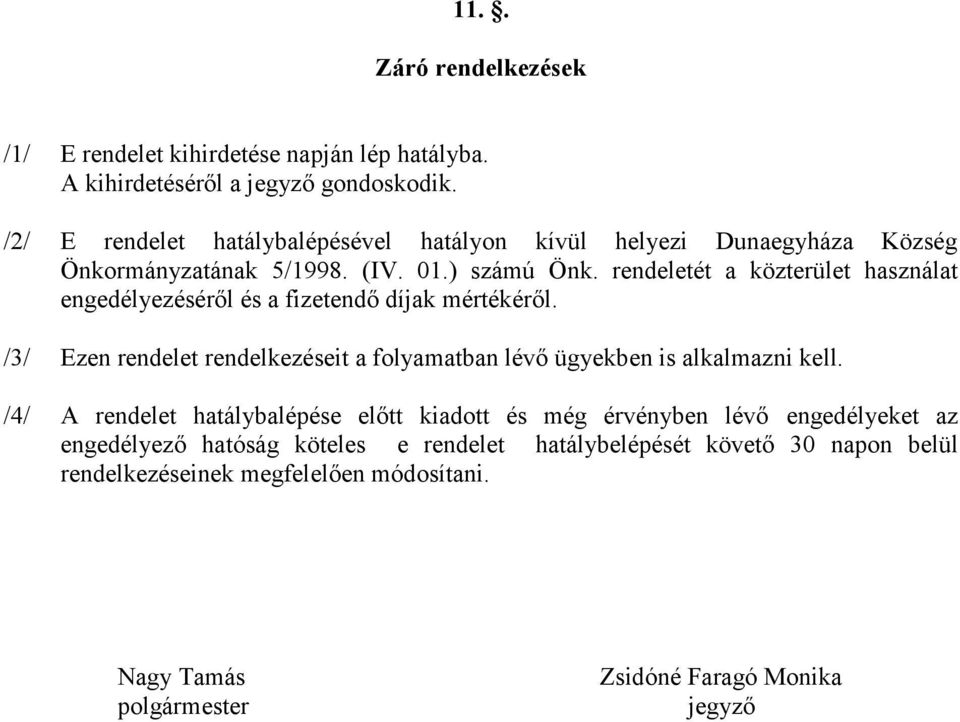 11. §.

Záró rendelkezések

/1/ E rendelet kihirdetése napján lép hatályba.
A kihirdetéséről a jegyző gondoskodik.

/2/ E rendelet hatálybalépésével hatályon kívül helyezi Dunaegyháza Község Önkormányzatának 5/1998. (IV. 01.) számú Önk. rendeletét a közterület használat engedélyezéséről és a fizetendő díjak mértékéről.

/3/ Ezen rendelet rendelkezéseit a folyamatban lévő ügyekben is alkalmazni kell.

/4/ A rendelet hatálybalépése előtt kiadott és még érvényben lévő engedélyeket az engedélyező hatóság köteles e rendelet hatálybelépését követő 30 napon belül rendelkezéseinek megfelelően módosítani.

Nagy Tamás
polgármester

Zsidóné Faragó Monika
jegyző